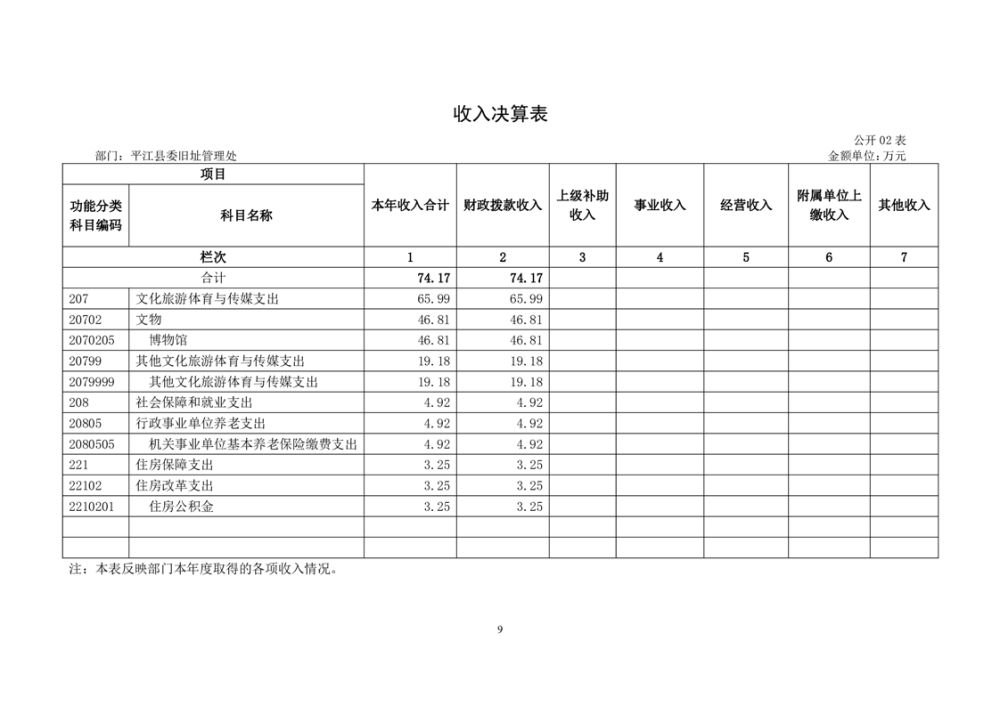 收入决算表

公开 02 表

部门：平江县委旧址管理处

金额单位：万元

| 项目 | | 本年收入合计 | 财政拨款收入 | 上级补助收入 | 事业收入 | 经营收入 | 附属单位上缴收入 | 其他收入 |
|---|---|---|---|---|---|---|---|---|
| 功能分类科目编码 | 科目名称 | | | | | | | |
| 栏次 | | 1 | 2 | 3 | 4 | 5 | 6 | 7 |
| 合计 | | 74.17 | 74.17 | | | | | |
| 207 | 文化旅游体育与传媒支出 | 65.99 | 65.99 | | | | | |
| 20702 | 文物 | 46.81 | 46.81 | | | | | |
| 2070205 | 博物馆 | 46.81 | 46.81 | | | | | |
| 20799 | 其他文化旅游体育与传媒支出 | 19.18 | 19.18 | | | | | |
| 2079999 | 其他文化旅游体育与传媒支出 | 19.18 | 19.18 | | | | | |
| 208 | 社会保障和就业支出 | 4.92 | 4.92 | | | | | |
| 20805 | 行政事业单位养老支出 | 4.92 | 4.92 | | | | | |
| 2080505 | 机关事业单位基本养老保险缴费支出 | 4.92 | 4.92 | | | | | |
| 221 | 住房保障支出 | 3.25 | 3.25 | | | | | |
| 22102 | 住房改革支出 | 3.25 | 3.25 | | | | | |
| 2210201 | 住房公积金 | 3.25 | 3.25 | | | | | |
| | | | | | | | | |
| | | | | | | | | |

注：本表反映部门本年度取得的各项收入情况。

9